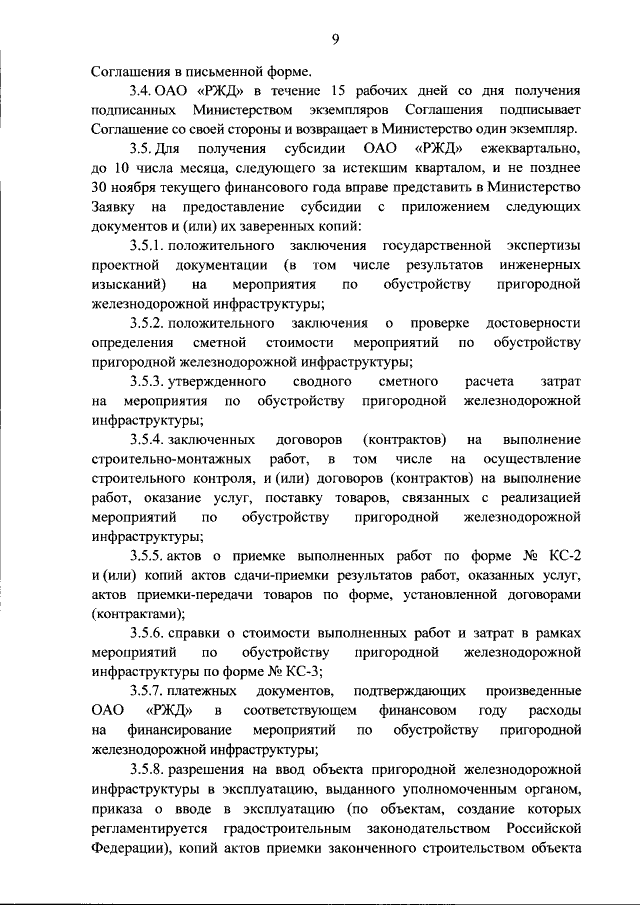 9

Соглашения в письменной форме.

3.4. ОАО «РЖД» в течение 15 рабочих дней со дня получения подписанных Министерством экземпляров Соглашения подписывает Соглашение со своей стороны и возвращает в Министерство один экземпляр.

3.5. Для получения субсидии ОАО «РЖД» ежеквартально, до 10 числа месяца, следующего за истекшим кварталом, и не позднее 30 ноября текущего финансового года вправе представить в Министерство Заявку на предоставление субсидии с приложением следующих документов и (или) их заверенных копий:

3.5.1. положительного заключения государственной экспертизы проектной документации (в том числе результатов инженерных изысканий) на мероприятия по обустройству пригородной железнодорожной инфраструктуры;

3.5.2. положительного заключения о проверке достоверности определения сметной стоимости мероприятий по обустройству пригородной железнодорожной инфраструктуры;

3.5.3. утвержденного сводного сметного расчета затрат на мероприятия по обустройству пригородной железнодорожной инфраструктуры;

3.5.4. заключенных договоров (контрактов) на выполнение строительно-монтажных работ, в том числе на осуществление строительного контроля, и (или) договоров (контрактов) на выполнение работ, оказание услуг, поставку товаров, связанных с реализацией мероприятий по обустройству пригородной железнодорожной инфраструктуры;

3.5.5. актов о приемке выполненных работ по форме № КС-2 и (или) копий актов сдачи-приемки результатов работ, оказанных услуг, актов приемки-передачи товаров по форме, установленной договорами (контрактами);

3.5.6. справки о стоимости выполненных работ и затрат в рамках мероприятий по обустройству пригородной железнодорожной инфраструктуры по форме № КС-3;

3.5.7. платежных документов, подтверждающих произведенные ОАО «РЖД» в соответствующем финансовом году расходы на финансирование мероприятий по обустройству пригородной железнодорожной инфраструктуры;

3.5.8. разрешения на ввод объекта пригородной железнодорожной инфраструктуры в эксплуатацию, выданного уполномоченным органом, приказа о вводе в эксплуатацию (по объектам, создание которых регламентируется градостроительным законодательством Российской Федерации), копий актов приемки законченного строительством объекта